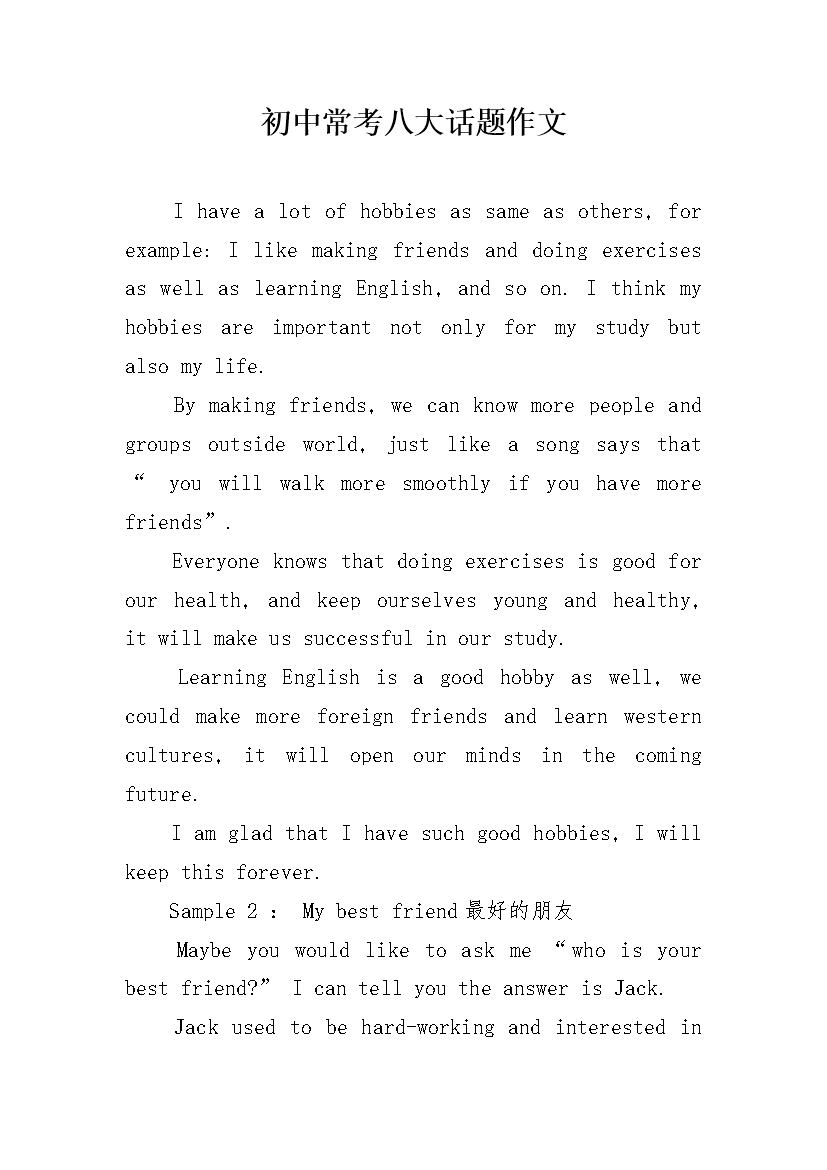 初中常考八大话题作文

I have a lot of hobbies as same as others, for example: I like making friends and doing exercises as well as learning English, and so on. I think my hobbies are important not only for my study but also my life.

By making friends, we can know more people and groups outside world, just like a song says that “ you will walk more smoothly if you have more friends”.

Everyone knows that doing exercises is good for our health, and keep ourselves young and healthy, it will make us successful in our study.

Learning English is a good hobby as well, we could make more foreign friends and learn western cultures, it will open our minds in the coming future.

I am glad that I have such good hobbies, I will keep this forever.

Sample 2 : My best friend最好的朋友

Maybe you would like to ask me “who is your best friend?” I can tell you the answer is Jack.

Jack used to be hard-working and interested in